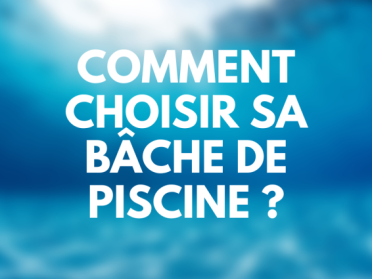 COMMENT CHOISIR SA BÂCHE DE PISCINE ?